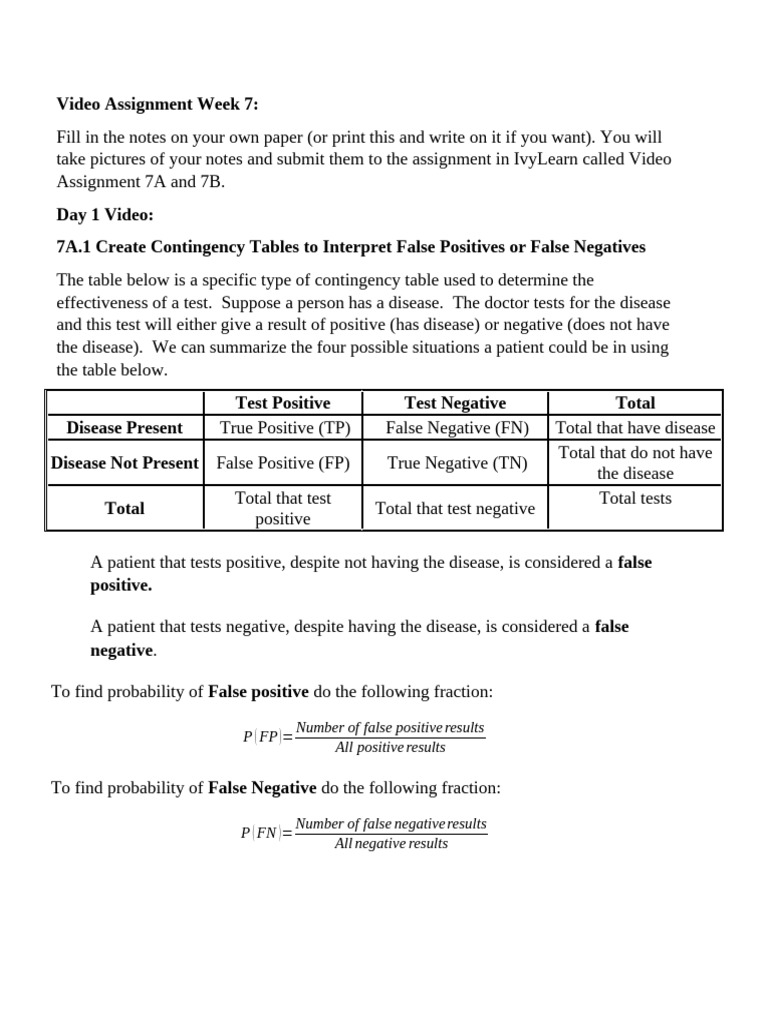 Video Assignment Week 7:

Fill in the notes on your own paper (or print this and write on it if you want). You will take pictures of your notes and submit them to the assignment in IvyLearn called Video Assignment 7A and 7B.

Day 1 Video:

7A.1 Create Contingency Tables to Interpret False Positives or False Negatives

The table below is a specific type of contingency table used to determine the effectiveness of a test. Suppose a person has a disease. The doctor tests for the disease and this test will either give a result of positive (has disease) or negative (does not have the disease). We can summarize the four possible situations a patient could be in using the table below.

| | Test Positive | Test Negative | Total |
|---|---|---|---|
| Disease Present | True Positive (TP) | False Negative (FN) | Total that have disease |
| Disease Not Present | False Positive (FP) | True Negative (TN) | Total that do not have the disease |
| Total | Total that test positive | Total that test negative | Total tests |

A patient that tests positive, despite not having the disease, is considered a false positive.

A patient that tests negative, despite having the disease, is considered a false negative.

To find probability of False positive do the following fraction:

$P(FP)=\frac{Number\ of\ false\ positive\ results}{All\ positive\ results}$

To find probability of False Negative do the following fraction:

$P(FN)=\frac{Number\ of\ false\ negative\ results}{All\ negative\ results}$